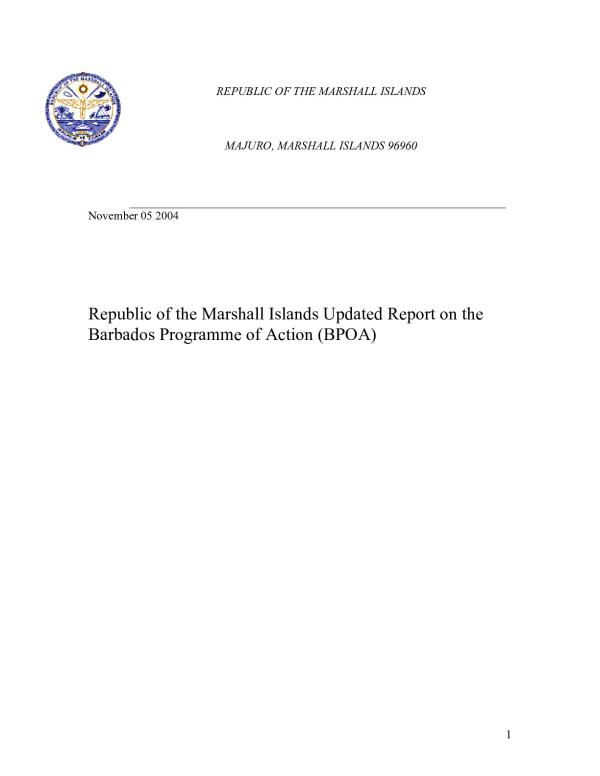 REPUBLIC OF THE MARSHALL ISLANDS

MAJURO, MARSHALL ISLANDS 96960

November 05 2004

Republic of the Marshall Islands Updated Report on the Barbados Programme of Action (BPOA)

1